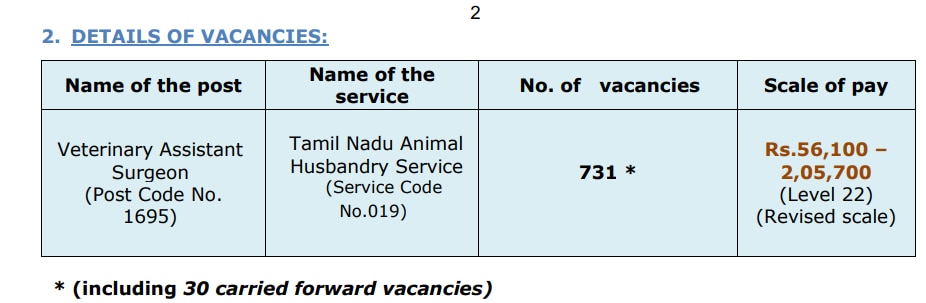 2

2. DETAILS OF VACANCIES:

| Name of the post | Name of the service | No. of vacancies | Scale of pay |
|---|---|---|---|
| Veterinary Assistant Surgeon (Post Code No. 1695) | Tamil Nadu Animal Husbandry Service (Service Code No.019) | 731 * | Rs.56,100 – 2,05,700 (Level 22) (Revised scale) |

* (including 30 carried forward vacancies)